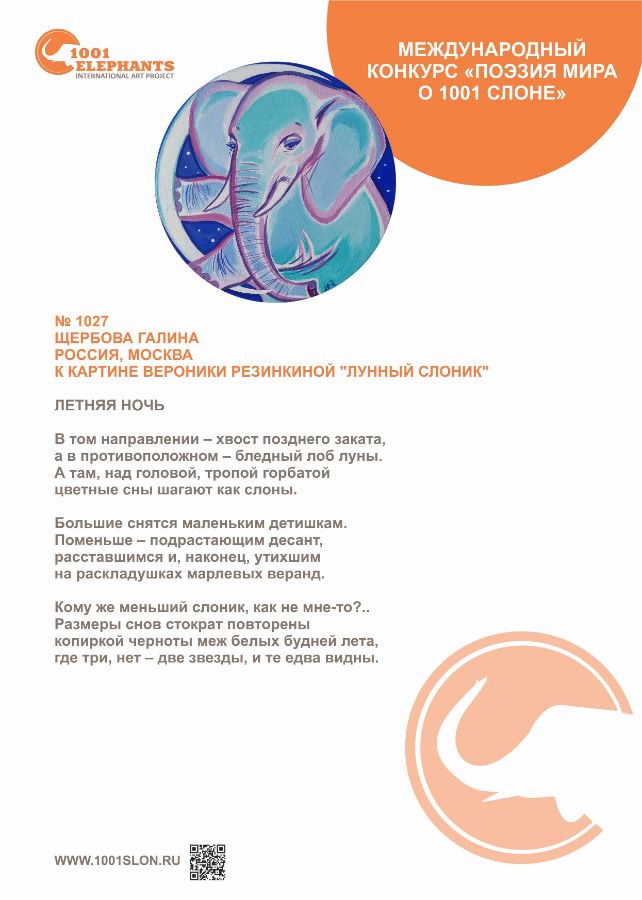 1001 ELEPHANTS
INTERNATIONAL ART PROJECT

МЕЖДУНАРОДНЫЙ КОНКУРС «ПОЭЗИЯ МИРА О 1001 СЛОНЕ»

№ 1027
ЩЕРБОВА ГАЛИНА
РОССИЯ, МОСКВА
К КАРТИНЕ ВЕРОНИКИ РЕЗИНКИНОЙ "ЛУННЫЙ СЛОНИК"

ЛЕТНЯЯ НОЧЬ

В том направлении – хвост позднего заката,
а в противоположном – бледный лоб луны.
А там, над головой, тропой горбатой
цветные сны шагают как слоны.

Большие снятся маленьким детишкам.
Поменьше – подрастающим десант,
расставшимся и, наконец, утихшим
на раскладушках марлевых веранд.

Кому же меньший слоник, как не мне-то?..
Размеры снов стократ повторены
копиркой черноты меж белых будней лета,
где три, нет – две звезды, и те едва видны.

WWW.1001SLON.RU